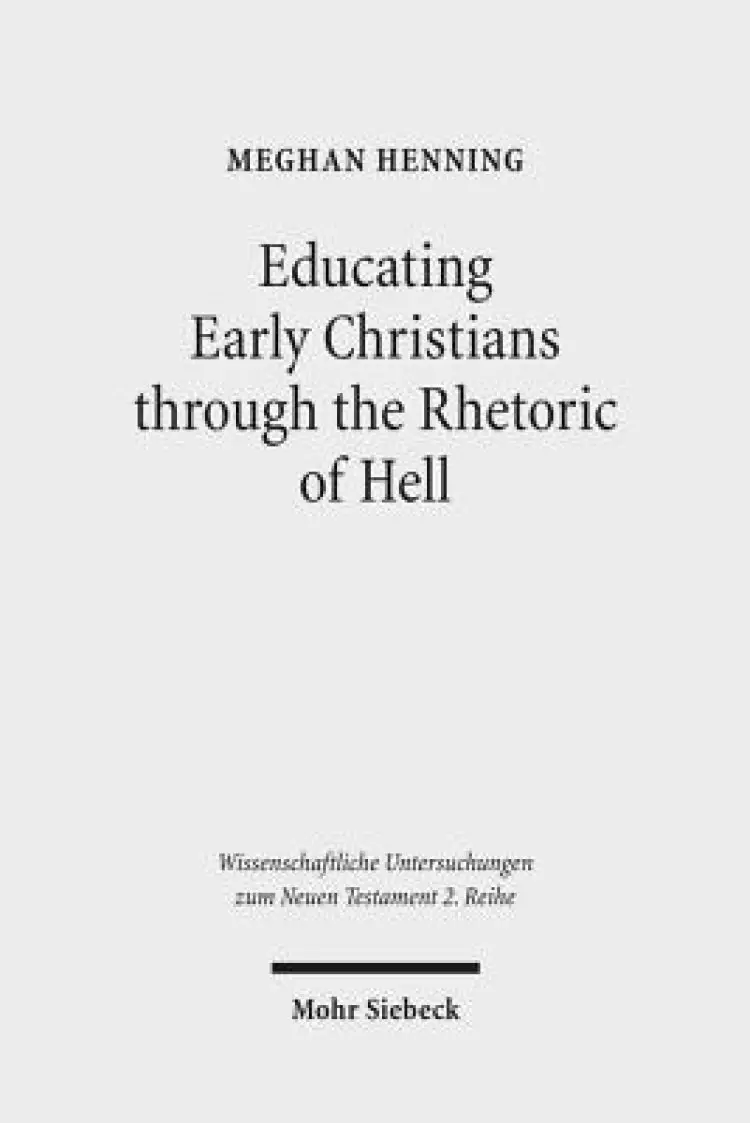 MEGHAN HENNING

Educating Early Christians through the Rhetoric of Hell

Wissenschaftliche Untersuchungen zum Neuen Testament 2. Reihe

Mohr Siebeck